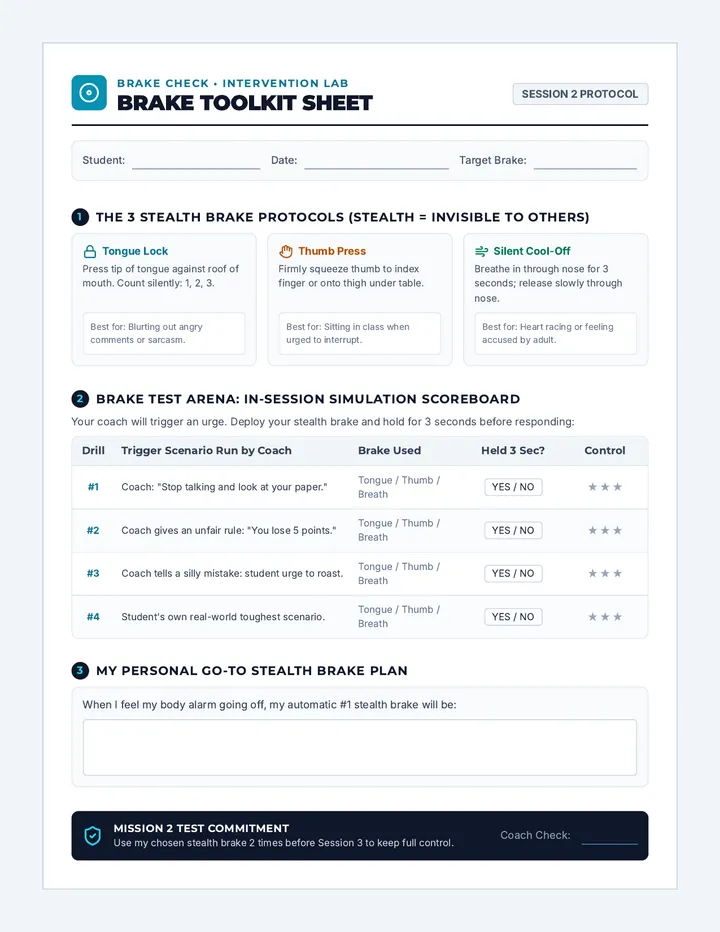 BRAKE CHECK • INTERVENTION LAB
BRAKE TOOLKIT SHEET

SESSION 2 PROTOCOL

Student: Date: Target Brake:

1 THE 3 STEALTH BRAKE PROTOCOLS (STEALTH = INVISIBLE TO OTHERS)

Tongue Lock
Press tip of tongue against roof of mouth. Count silently: 1, 2, 3.

Best for: Blurting out angry comments or sarcasm.

Thumb Press
Firmly squeeze thumb to index finger or onto thigh under table.

Best for: Sitting in class when urged to interrupt.

Silent Cool-Off
Breathe in through nose for 3 seconds; release slowly through nose.

Best for: Heart racing or feeling accused by adult.

2 BRAKE TEST ARENA: IN-SESSION SIMULATION SCOREBOARD

Your coach will trigger an urge. Deploy your stealth brake and hold for 3 seconds before responding:

| Drill | Trigger Scenario Run by Coach | Brake Used | Held 3 Sec? | Control |
|---|---|---|---|---|
| #1 | Coach: "Stop talking and look at your paper." | Tongue / Thumb / Breath | YES / NO | ★★★ |
| #2 | Coach gives an unfair rule: "You lose 5 points." | Tongue / Thumb / Breath | YES / NO | ★★★ |
| #3 | Coach tells a silly mistake: student urge to roast. | Tongue / Thumb / Breath | YES / NO | ★★★ |
| #4 | Student's own real-world toughest scenario. | Tongue / Thumb / Breath | YES / NO | ★★★ |

3 MY PERSONAL GO-TO STEALTH BRAKE PLAN

When I feel my body alarm going off, my automatic #1 stealth brake will be:

MISSION 2 TEST COMMITMENT
Use my chosen stealth brake 2 times before Session 3 to keep full control.

Coach Check: